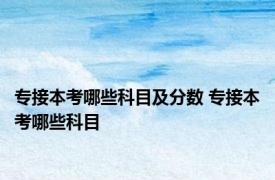 专接本考哪些科目及分数 专接本考哪些科目